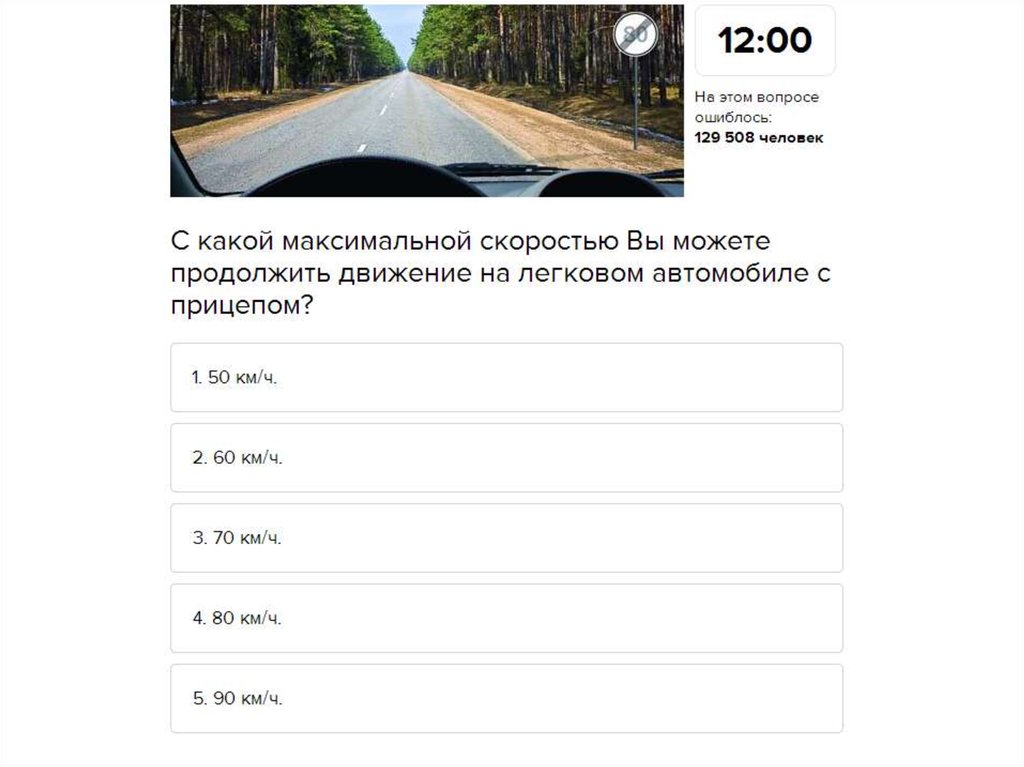 80

12:00

На этом вопросе ошиблось:
129 508 человек

С какой максимальной скоростью Вы можете продолжить движение на легковом автомобиле с прицепом?

1. 50 км/ч.

2. 60 км/ч.

3. 70 км/ч.

4. 80 км/ч.

5. 90 км/ч.